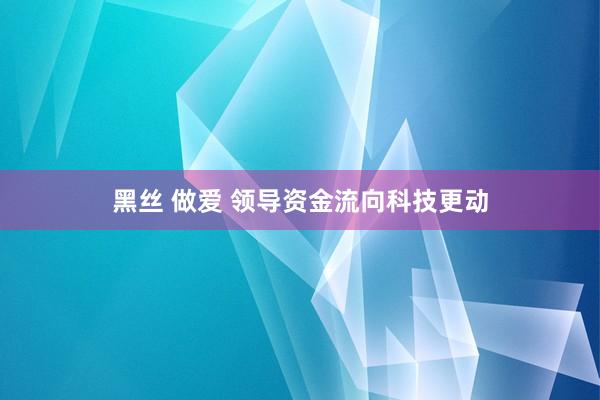 黑丝 做爱 领导资金流向科技更动